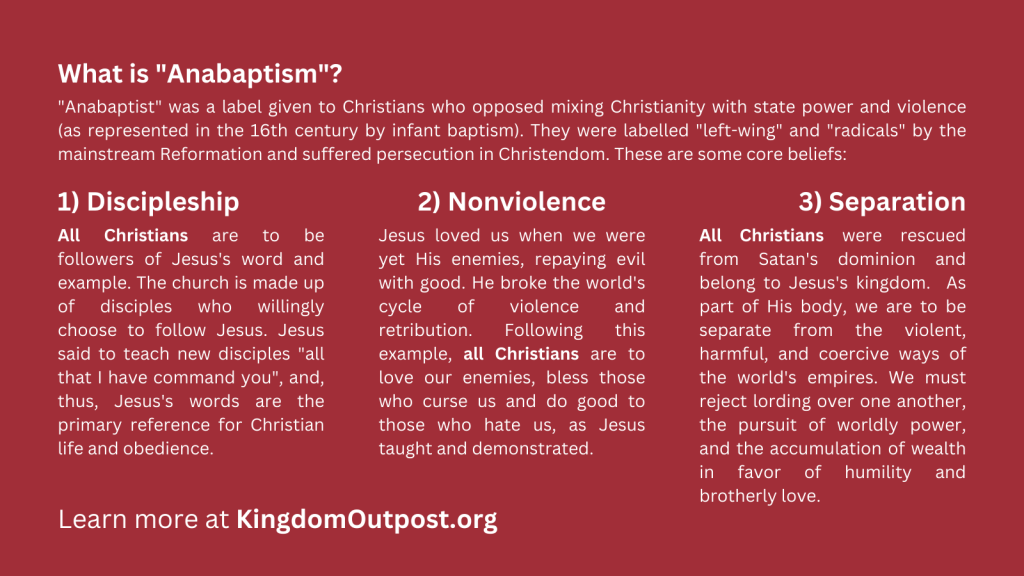 What is "Anabaptism"?

"Anabaptist" was a label given to Christians who opposed mixing Christianity with state power and violence (as represented in the 16th century by infant baptism). They were labelled "left-wing" and "radicals" by the mainstream Reformation and suffered persecution in Christendom. These are some core beliefs:

1) Discipleship

All Christians are to be followers of Jesus's word and example. The church is made up of disciples who willingly choose to follow Jesus. Jesus said to teach new disciples "all that I have command you", and, thus, Jesus's words are the primary reference for Christian life and obedience.

2) Nonviolence

Jesus loved us when we were yet His enemies, repaying evil with good. He broke the world's cycle of violence and retribution. Following this example, all Christians are to love our enemies, bless those who curse us and do good to those who hate us, as Jesus taught and demonstrated.

3) Separation

All Christians were rescued from Satan's dominion and belong to Jesus's kingdom. As part of His body, we are to be separate from the violent, harmful, and coercive ways of the world's empires. We must reject lording over one another, the pursuit of worldly power, and the accumulation of wealth in favor of humility and brotherly love.

Learn more at KingdomOutpost.org